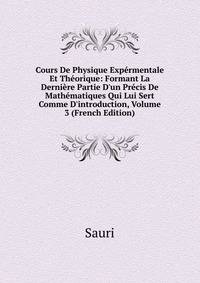 Cours De Physique Expérmentale Et Théorique: Formant La Dernière Partie D'un Précis De Mathématiques Qui Lui Sert Comme D'introduction, Volume 3 (French Edition)

Sauri